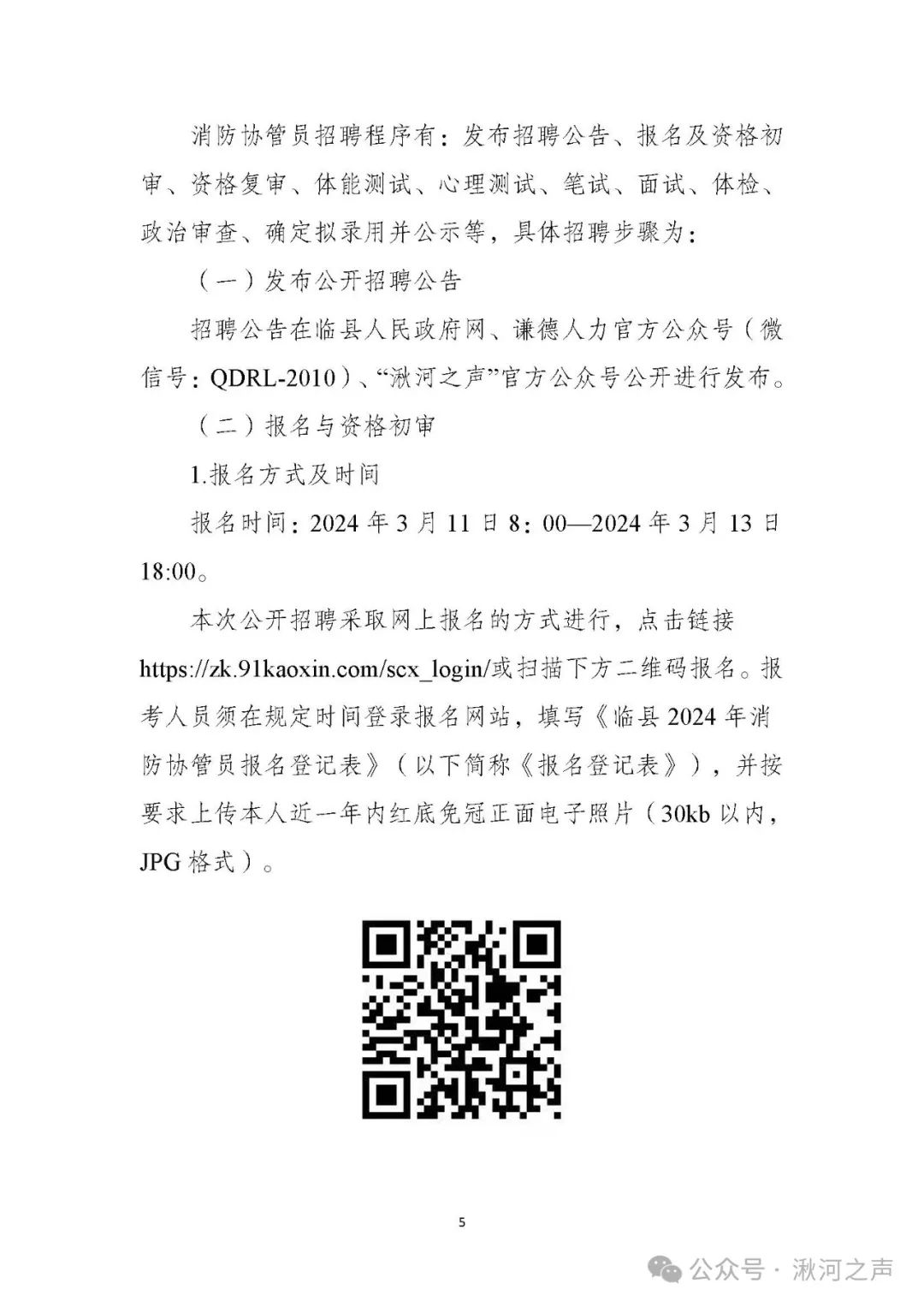 消防协管员招聘程序有：发布招聘公告、报名及资格初审、资格复审、体能测试、心理测试、笔试、面试、体检、政治审查、确定拟录用并公示等，具体招聘步骤为：

（一）发布公开招聘公告

招聘公告在临县人民政府网、谦德人力官方公众号（微信号：QDRL-2010）、“湫河之声”官方公众号公开进行发布。

（二）报名与资格初审

1.报名方式及时间

报名时间：2024 年 3 月 11 日 8：00—2024 年 3 月 13 日 18:00。

本次公开招聘采取网上报名的方式进行，点击链接 https://zk.91kaoxin.com/scx_login/或扫描下方二维码报名。报考人员须在规定时间登录报名网站，填写《临县 2024 年消防协管员报名登记表》（以下简称《报名登记表》），并按要求上传本人近一年内红底免冠正面电子照片（30kb 以内，JPG 格式）。

5

公众号 · 湫河之声